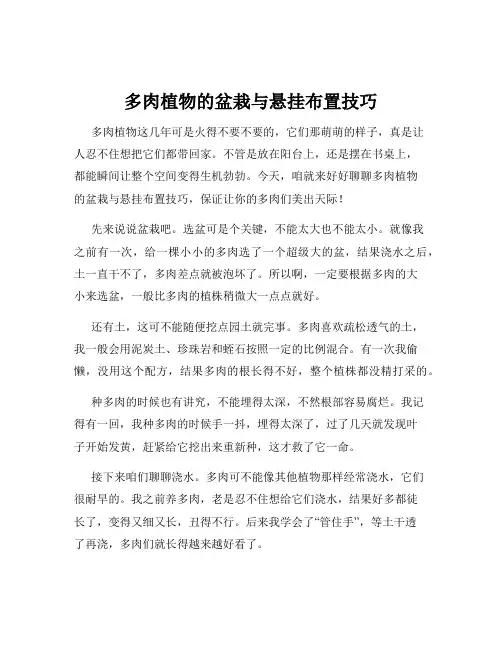 多肉植物的盆栽与悬挂布置技巧

多肉植物这几年可是火得不要不要的，它们那萌萌的样子，真是让人忍不住想把它们都带回家。不管是放在阳台上，还是摆在书桌上，都能瞬间让整个空间变得生机勃勃。今天，咱就来好好聊聊多肉植物的盆栽与悬挂布置技巧，保证让你的多肉们美出天际！

先来说说盆栽吧。选盆可是个关键，不能太大也不能太小。就像我之前有一次，给一棵小小的多肉选了一个超级大的盆，结果浇水之后，土一直干不了，多肉差点就被泡坏了。所以啊，一定要根据多肉的大小来选盆，一般比多肉的植株稍微大一点点就好。

还有土，这可不能随便挖点园土就完事。多肉喜欢疏松透气的土，我一般会用泥炭土、珍珠岩和蛭石按照一定的比例混合。有一次我偷懒，没用这个配方，结果多肉的根长得不好，整个植株都没精打采的。

种多肉的时候也有讲究，不能埋得太深，不然根部容易腐烂。我记得有一回，我种多肉的时候手一抖，埋得太深了，过了几天就发现叶子开始发黄，赶紧给它挖出来重新种，这才救了它一命。

接下来咱们聊聊浇水。多肉可不能像其他植物那样经常浇水，它们很耐旱的。我之前养多肉，老是忍不住想给它们浇水，结果好多都徒长了，变得又细又长，丑得不行。后来我学会了“管住手”，等土干透了再浇，多肉们就长得越来越好看了。